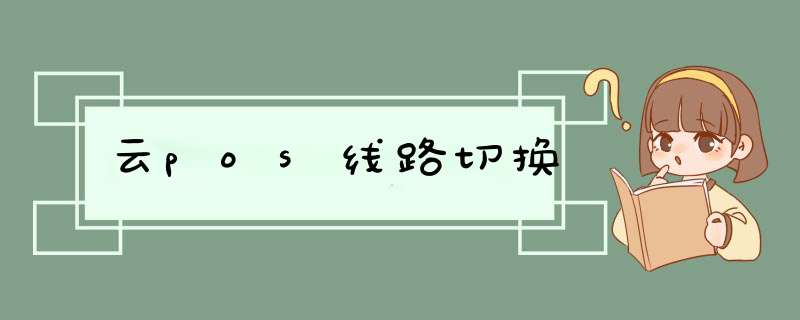 云pos线路切换